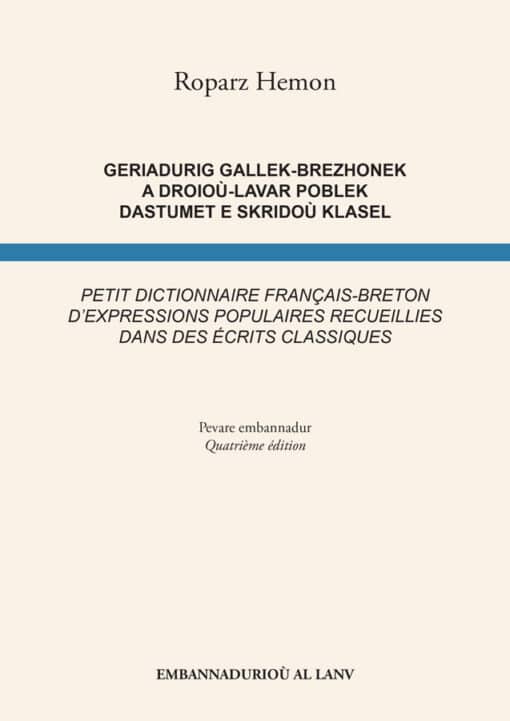 Roparz Hemon

GERIADURIG GALLEK-BREZHONEK
A DROIOÙ-LAVAR POBLEK
DASTUMET E SKRIDOÙ KLASEL

PETIT DICTIONNAIRE FRANÇAIS-BRETON
D'EXPRESSIONS POPULAIRES RECUEILLIES
DANS DES ÉCRITS CLASSIQUES

Pevare embannadur
Quatrième édition

EMBANNADURIOÙ AL LANV